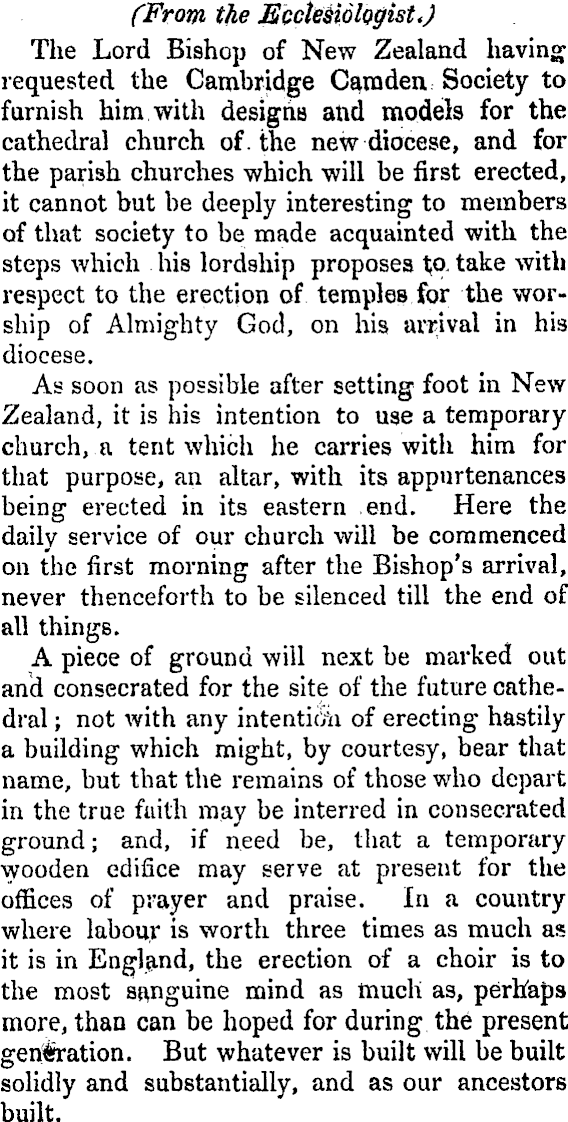 (From the Ecclesiologist.)

The Lord Bishop of New Zealand having requested the Cambridge Camden Society to furnish him with designs and models for the cathedral church of the new diocese, and for the parish churches which will be first erected, it cannot but be deeply interesting to members of that society to be made acquainted with the steps which his lordship proposes to take with respect to the erection of temples for the worship of Almighty God, on his arrival in his diocese.

As soon as possible after setting foot in New Zealand, it is his intention to use a temporary church, a tent which he carries with him for that purpose, an altar, with its appurtenances being erected in its eastern end. Here the daily service of our church will be commenced on the first morning after the Bishop's arrival, never thenceforth to be silenced till the end of all things.

A piece of ground will next be marked out and consecrated for the site of the future cathedral; not with any intention of erecting hastily a building which might, by courtesy, bear that name, but that the remains of those who depart in the true faith may be interred in consecrated ground; and, if need be, that a temporary wooden edifice may serve at present for the offices of prayer and praise. In a country where labour is worth three times as much as it is in England, the erection of a choir is to the most sanguine mind as much as, perhaps more, than can be hoped for during the present generation. But whatever is built will be built solidly and substantially, and as our ancestors built.